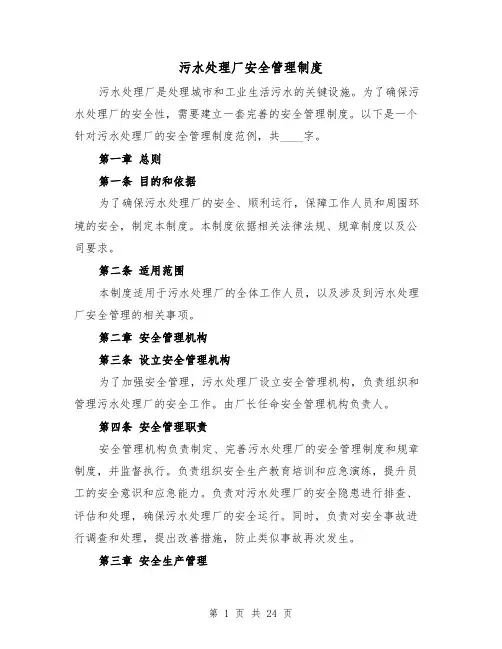 污水处理厂安全管理制度

污水处理厂是处理城市和工业生活污水的关键设施。为了确保污水处理厂的安全性，需要建立一套完善的安全管理制度。以下是一个针对污水处理厂的安全管理制度范例，共____字。

第一章 总则

第一条 目的和依据

为了确保污水处理厂的安全、顺利运行，保障工作人员和周围环境的安全，制定本制度。本制度依据相关法律法规、规章制度以及公司要求。

第二条 适用范围

本制度适用于污水处理厂的全体工作人员，以及涉及到污水处理厂安全管理的相关事项。

第二章 安全管理机构

第三条 设立安全管理机构

为了加强安全管理，污水处理厂设立安全管理机构，负责组织和管理污水处理厂的安全工作。由厂长任命安全管理机构负责人。

第四条 安全管理职责

安全管理机构负责制定、完善污水处理厂的安全管理制度和规章制度，并监督执行。负责组织安全生产教育培训和应急演练，提升员工的安全意识和应急能力。负责对污水处理厂的安全隐患进行排查、评估和处理，确保污水处理厂的安全运行。同时，负责对安全事故进行调查和处理，提出改善措施，防止类似事故再次发生。

第三章 安全生产管理

第 1 页 共 24 页